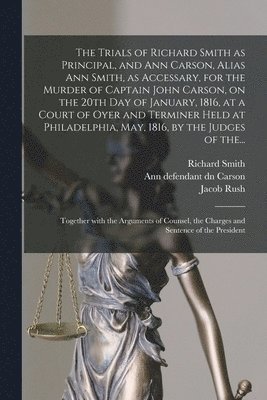 The Trials of Richard Smith as Principal, and Ann Carson, Alias Ann Smith, as Accessary, for the Murder of Captain John Carson, on the 20th Day of January, 1816, at a Court of Oyer and Terminer Held at Philadelphia, May, 1816, by the Judges of the...

Richard Smith
Ann defendant dn Carson
Jacob Rush

Together with the Arguments of Counsel, the Charges and Sentence of the President